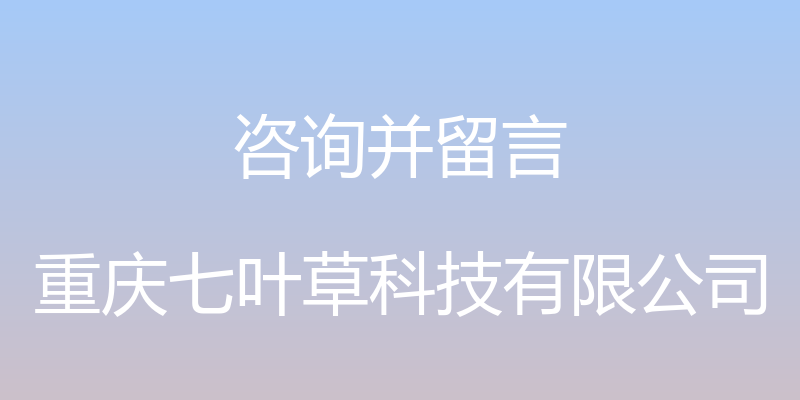 咨询并留言

重庆七叶草科技有限公司